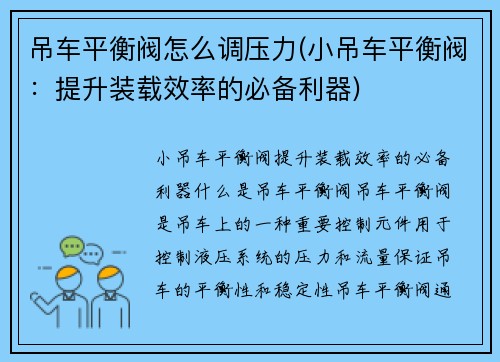 吊车平衡阀怎么调压力(小吊车平衡阀：提升装载效率的必备利器)

小吊车平衡阀提升装载效率的必备利器什么是吊车平衡阀吊车平衡阀是吊车上的一种重要控制元件用于控制液压系统的压力和流量保证吊车的平衡性和稳定性吊车平衡阀通